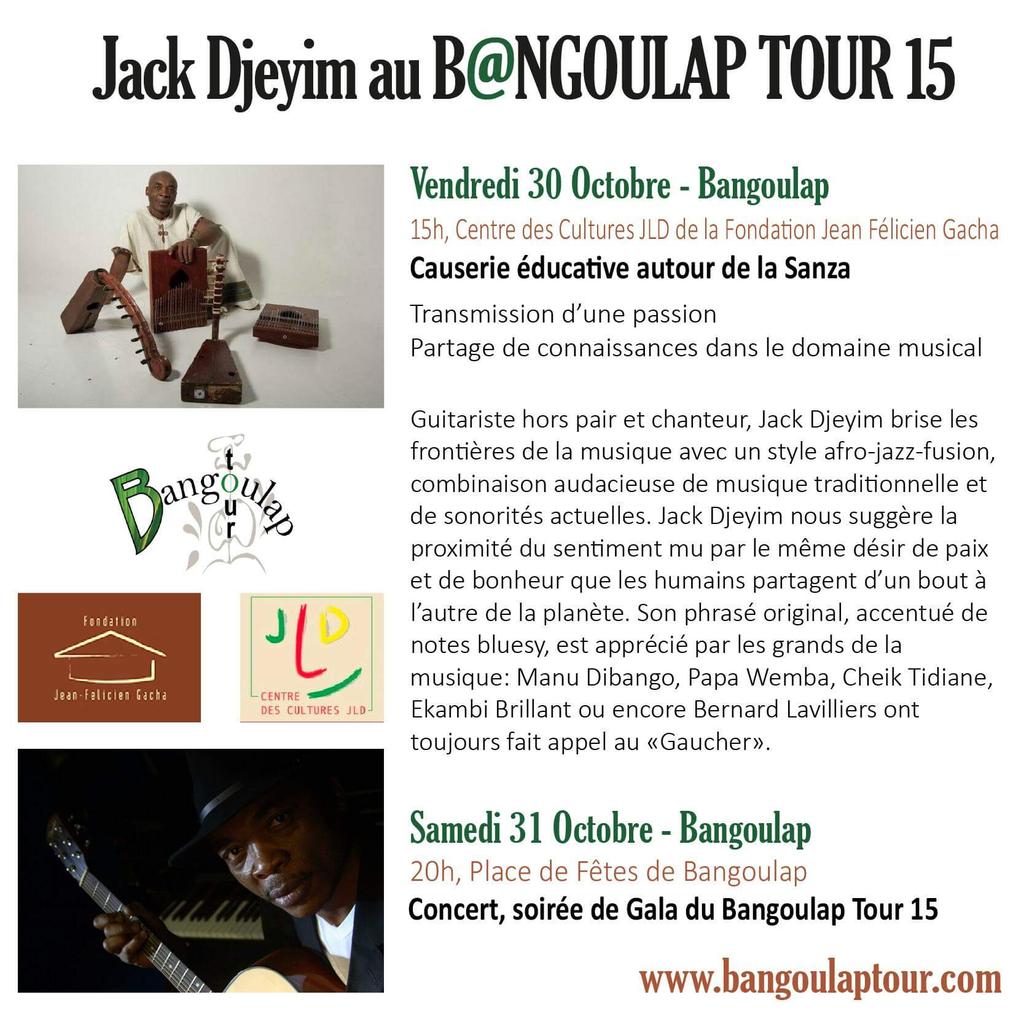 Jack Djeyim au B@NGOULAP TOUR 15

Bangoulap
tour

Fondation
Jean-Félicien Gacha

JLD
CENTRE DES CULTURES JLD

Vendredi 30 Octobre - Bangoulap

15h, Centre des Cultures JLD de la Fondation Jean Félicien Gacha

Causerie éducative autour de la Sanza

Transmission d'une passion
Partage de connaissances dans le domaine musical

Guitariste hors pair et chanteur, Jack Djeyim brise les frontières de la musique avec un style afro-jazz-fusion, combinaison audacieuse de musique traditionnelle et de sonorités actuelles. Jack Djeyim nous suggère la proximité du sentiment mu par le même désir de paix et de bonheur que les humains partagent d'un bout à l'autre de la planète. Son phrasé original, accentué de notes bluesy, est apprécié par les grands de la musique: Manu Dibango, Papa Wemba, Cheik Tidiane, Ekambi Brillant ou encore Bernard Lavilliers ont toujours fait appel au «Gaucher».

Samedi 31 Octobre - Bangoulap

20h, Place de Fêtes de Bangoulap

Concert, soirée de Gala du Bangoulap Tour 15

www.bangoulaptour.com